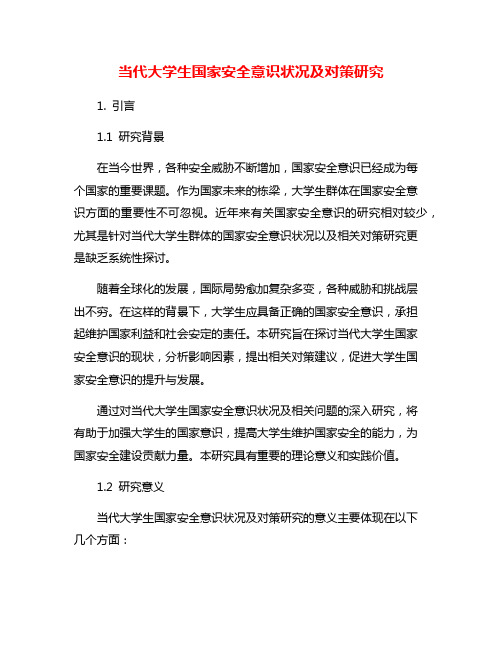 当代大学生国家安全意识状况及对策研究

1. 引言

1.1 研究背景

在当今世界，各种安全威胁不断增加，国家安全意识已经成为每个国家的重要课题。作为国家未来的栋梁，大学生群体在国家安全意识方面的重要性不可忽视。近年来有关国家安全意识的研究相对较少，尤其是针对当代大学生群体的国家安全意识状况以及相关对策研究更是缺乏系统性探讨。

随着全球化的发展，国际局势愈加复杂多变，各种威胁和挑战层出不穷。在这样的背景下，大学生应具备正确的国家安全意识，承担起维护国家利益和社会安定的责任。本研究旨在探讨当代大学生国家安全意识的现状，分析影响因素，提出相关对策建议，促进大学生国家安全意识的提升与发展。

通过对当代大学生国家安全意识状况及相关问题的深入研究，将有助于加强大学生的国家意识，提高大学生维护国家安全的能力，为国家安全建设贡献力量。本研究具有重要的理论意义和实践价值。

1.2 研究意义

当代大学生国家安全意识状况及对策研究的意义主要体现在以下几个方面：